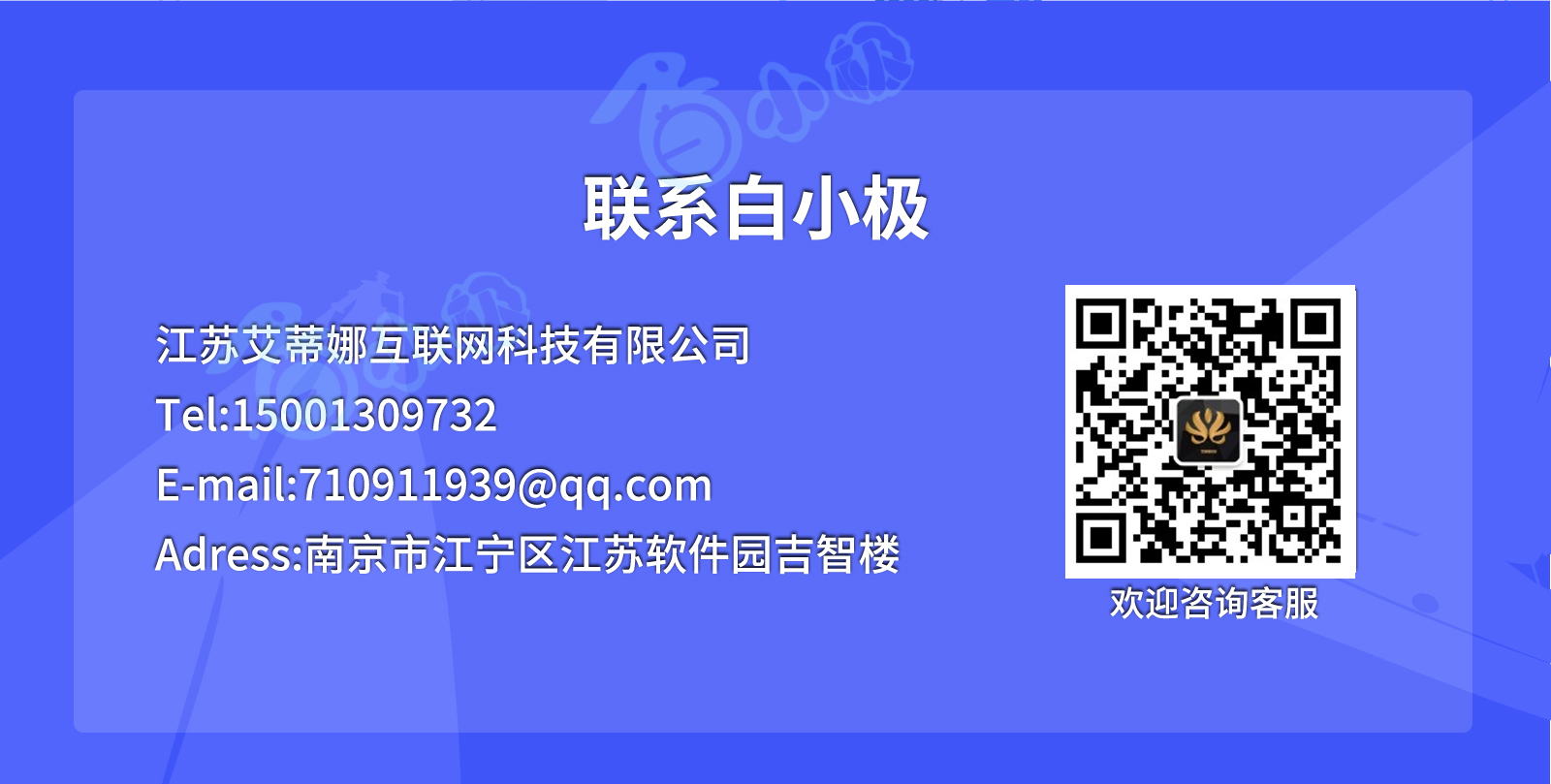 联系白小极

江苏艾蒂娜互联网科技有限公司
Tel:15001309732
E-mail:710911939@qq.com
Adress:南京市江宁区江苏软件园吉智楼

欢迎咨询客服